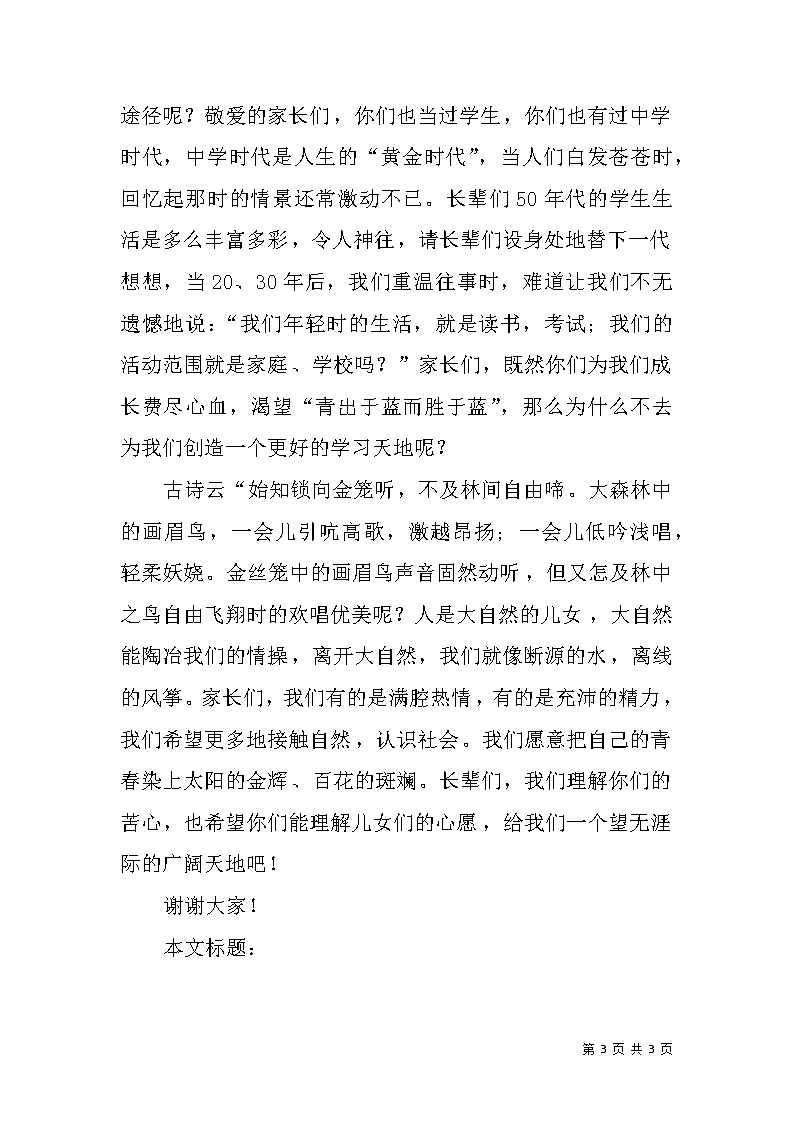 途径呢？敬爱的家长们，你们也当过学生，你们也有过中学时代，中学时代是人生的“黄金时代”，当人们白发苍苍时，回忆起那时的情景还常激动不已。长辈们50年代的学生生活是多么丰富多彩，令人神往，请长辈们设身处地替下一代想想，当20、30年后，我们重温往事时，难道让我们不无遗憾地说：“我们年轻时的生活，就是读书，考试；我们的活动范围就是家庭、学校吗？”家长们，既然你们为我们成长费尽心血，渴望“青出于蓝而胜于蓝”，那么为什么不去为我们创造一个更好的学习天地呢？

古诗云“始知锁向金笼听，不及林间自由啼。大森林中的画眉鸟，一会儿引吭高歌，激越昂扬；一会儿低吟浅唱，轻柔妖娆。金丝笼中的画眉鸟声音固然动听，但又怎及林中之鸟自由飞翔时的欢唱优美呢？人是大自然的儿女，大自然能陶冶我们的情操，离开大自然，我们就像断源的水，离线的风筝。家长们，我们有的是满腔热情，有的是充沛的精力，我们希望更多地接触自然，认识社会。我们愿意把自己的青春染上太阳的金辉、百花的斑斓。长辈们，我们理解你们的苦心，也希望你们能理解儿女们的心愿，给我们一个望无涯际的广阔天地吧！

谢谢大家！

本文标题：

第 3 页 共 3 页